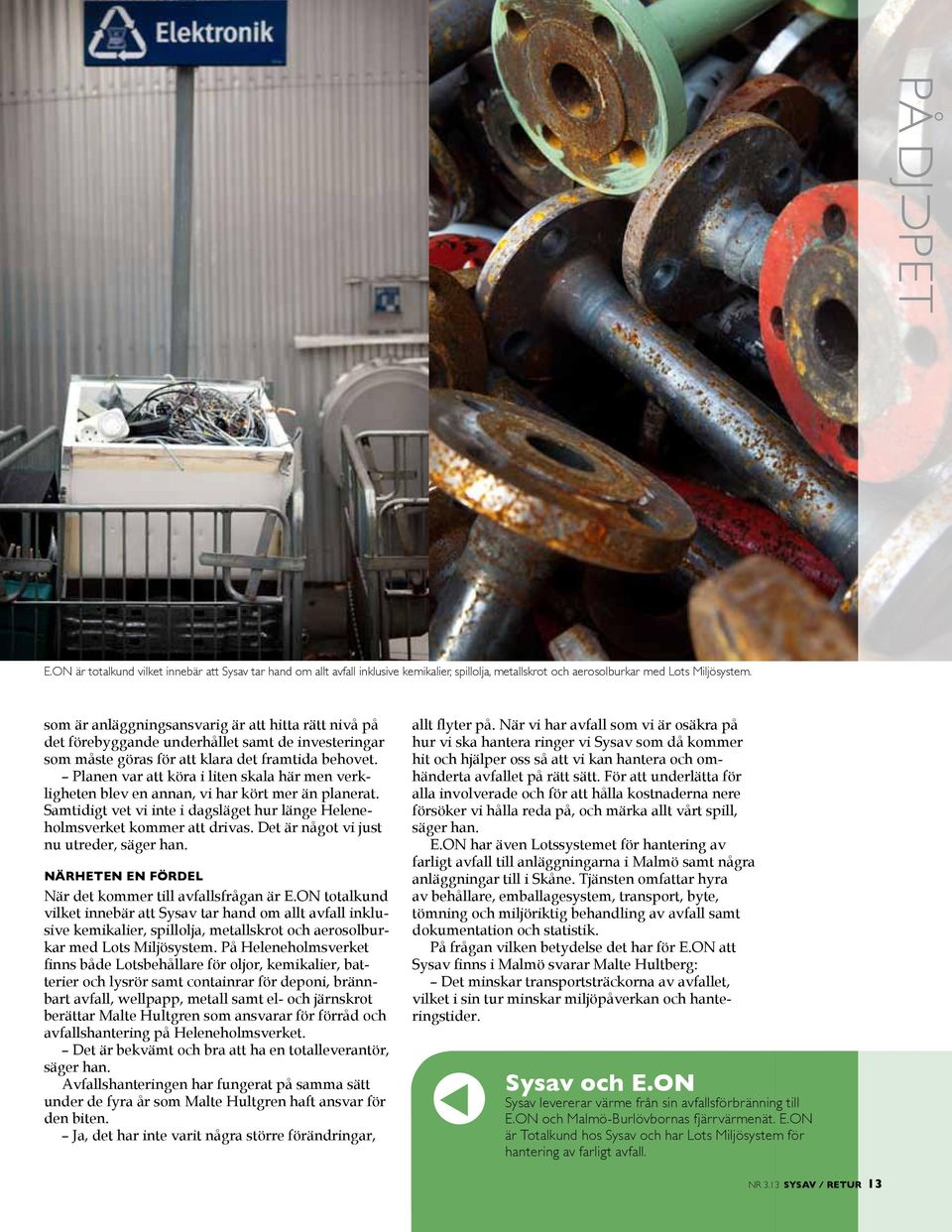 Elektronik

PÅ DJUPET

E.ON är totalkund vilket innebär att Sysav tar hand om allt avfall inklusive kemikalier, spillolja, metallskrot och aerosolburkar med Lots Miljösystem.

som är anläggningsansvarig är att hitta rätt nivå på det förebyggande underhållet samt de investeringar som måste göras för att klara det framtida behovet.

– Planen var att köra i liten skala här men verkligheten blev en annan, vi har kört mer än planerat. Samtidigt vet vi inte i dagsläget hur länge Heleneholmsverket kommer att drivas. Det är något vi just nu utreder, säger han.

NÄRHETEN EN FÖRDEL

När det kommer till avfallsfrågan är E.ON totalkund vilket innebär att Sysav tar hand om allt avfall inklusive kemikalier, spillolja, metallskrot och aerosolburkar med Lots Miljösystem. På Heleneholmsverket finns både Lotsbehållare för oljor, kemikalier, batterier och lysrör samt containrar för deponi, brännbart avfall, wellpapp, metall samt el- och järnskrot berättar Malte Hultgren som ansvarar för förråd och avfallshantering på Heleneholmsverket.

– Det är bekvämt och bra att ha en totalleverantör, säger han.

Avfallshanteringen har fungerat på samma sätt under de fyra år som Malte Hultgren haft ansvar för den biten.

– Ja, det har inte varit några större förändringar, allt flyter på. När vi har avfall som vi är osäkra på hur vi ska hantera ringer vi Sysav som då kommer hit och hjälper oss så att vi kan hantera och omhänderta avfallet på rätt sätt. För att underlätta för alla involverade och för att hålla kostnaderna nere försöker vi hålla reda på, och märka allt vårt spill, säger han.

E.ON har även Lotssystemet för hantering av farligt avfall till anläggningarna i Malmö samt några anläggningar till i Skåne. Tjänsten omfattar hyra av behållare, emballagesystem, transport, byte, tömning och miljöriktig behandling av avfall samt dokumentation och statistik.

På frågan vilken betydelse det har för E.ON att Sysav finns i Malmö svarar Malte Hultberg:

– Det minskar transportsträckorna av avfallet, vilket i sin tur minskar miljöpåverkan och hanteringstider.

Sysav och E.ON

Sysav levererar värme från sin avfallsförbränning till E.ON och Malmö-Burlövbornas fjärrvärmenät. E.ON är Totalkund hos Sysav och har Lots Miljösystem för hantering av farligt avfall.

NR 3.13 SYSAV / RETUR 13